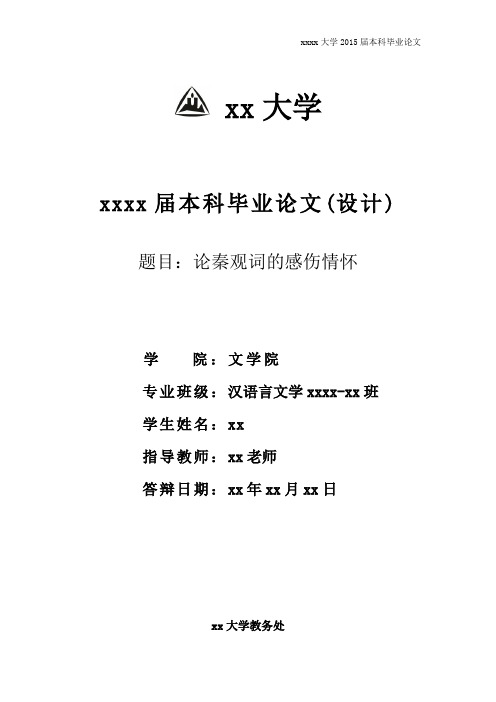 xxxx 大学 2015 届本科毕业论文

xx 大学

xxxx 届本科毕业论文(设计)

题目：论秦观词的感伤情怀

学　　院：文学院

专业班级：汉语言文学 xxxx-xx 班

学生姓名：xx

指导教师：xx 老师

答辩日期：xx 年 xx 月 xx 日

xx 大学教务处